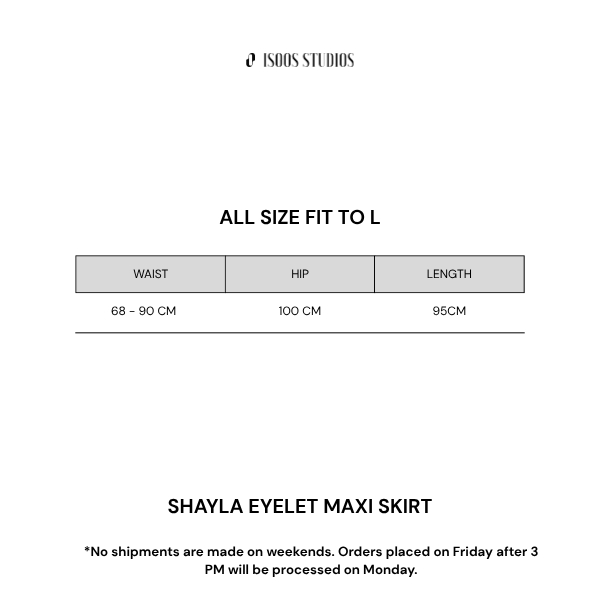 ISOOS STUDIOS

ALL SIZE FIT TO L

| WAIST | HIP | LENGTH |
|---|---|---|
| 68 - 90 CM | 100 CM | 95CM |

SHAYLA EYELET MAXI SKIRT

*No shipments are made on weekends. Orders placed on Friday after 3 PM will be processed on Monday.